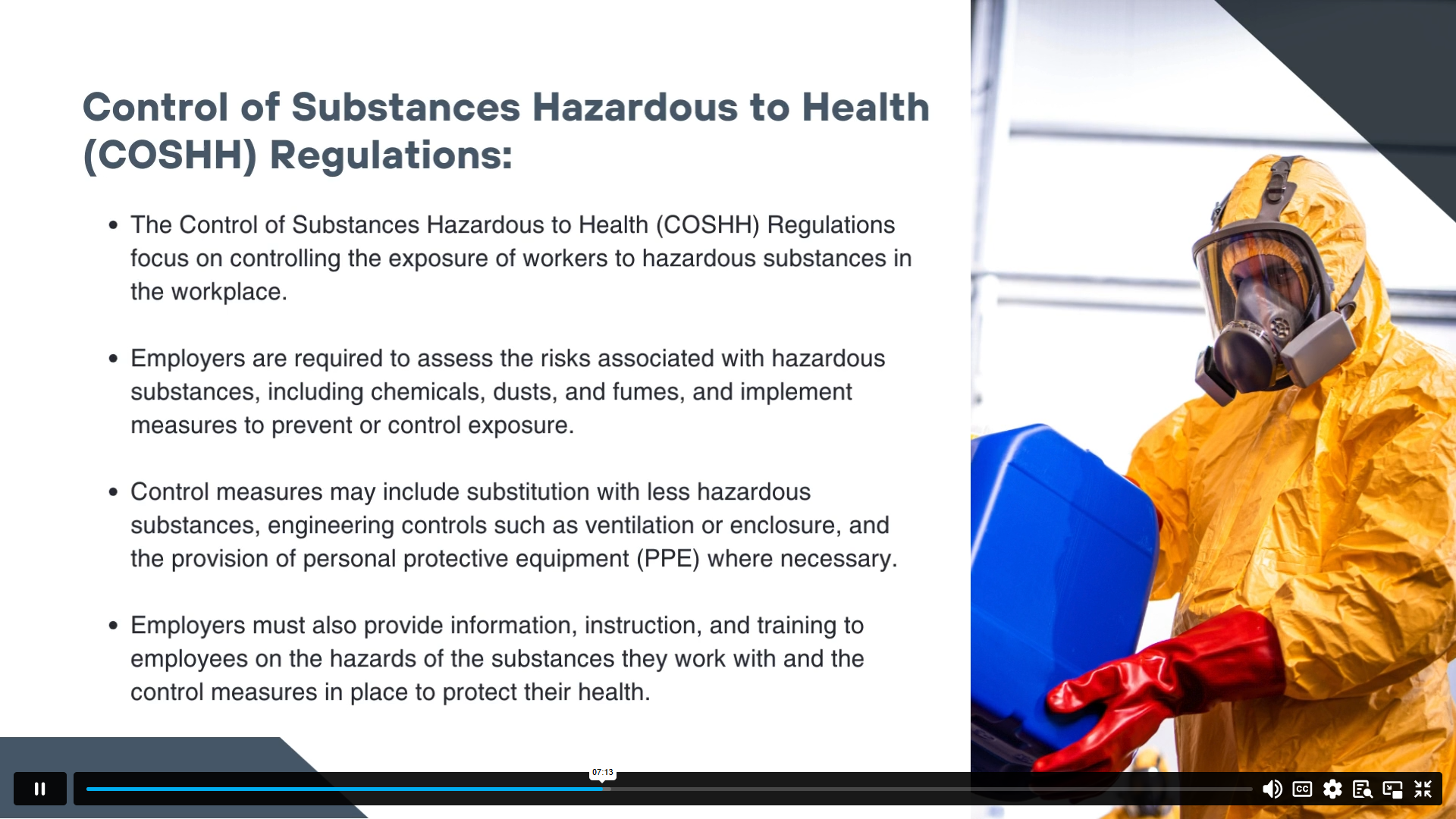 Control of Substances Hazardous to Health (COSHH) Regulations:

• The Control of Substances Hazardous to Health (COSHH) Regulations focus on controlling the exposure of workers to hazardous substances in the workplace.

• Employers are required to assess the risks associated with hazardous substances, including chemicals, dusts, and fumes, and implement measures to prevent or control exposure.

• Control measures may include substitution with less hazardous substances, engineering controls such as ventilation or enclosure, and the provision of personal protective equipment (PPE) where necessary.

• Employers must also provide information, instruction, and training to employees on the hazards of the substances they work with and the control measures in place to protect their health.

07:13

CC